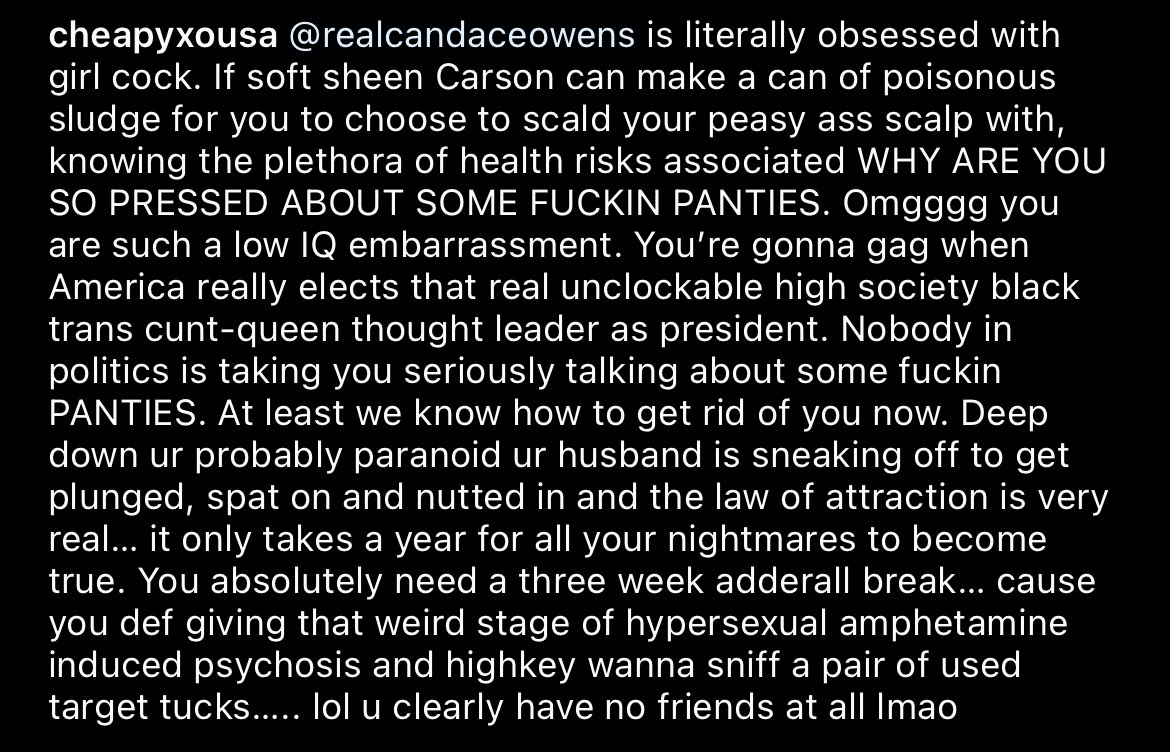 cheapyxousa @realcandaceowens is literally obsessed with girl cock. If soft sheen Carson can make a can of poisonous sludge for you to choose to scald your peasy ass scalp with, knowing the plethora of health risks associated WHY ARE YOU SO PRESSED ABOUT SOME FUCKIN PANTIES. Omgggg you are such a low IQ embarrassment. You're gonna gag when America really elects that real unclockable high society black trans cunt-queen thought leader as president. Nobody in politics is taking you seriously talking about some fuckin PANTIES. At least we know how to get rid of you now. Deep down ur probably paranoid ur husband is sneaking off to get plunged, spat on and nutted in and the law of attraction is very real… it only takes a year for all your nightmares to become true. You absolutely need a three week adderall break… cause you def giving that weird stage of hypersexual amphetamine induced psychosis and highkey wanna sniff a pair of used target tucks….. lol u clearly have no friends at all lmao